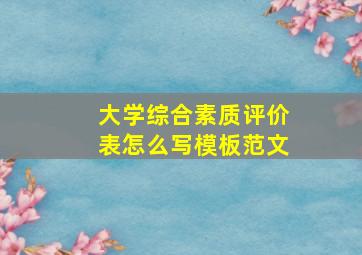 大学综合素质评价表怎么写模板范文